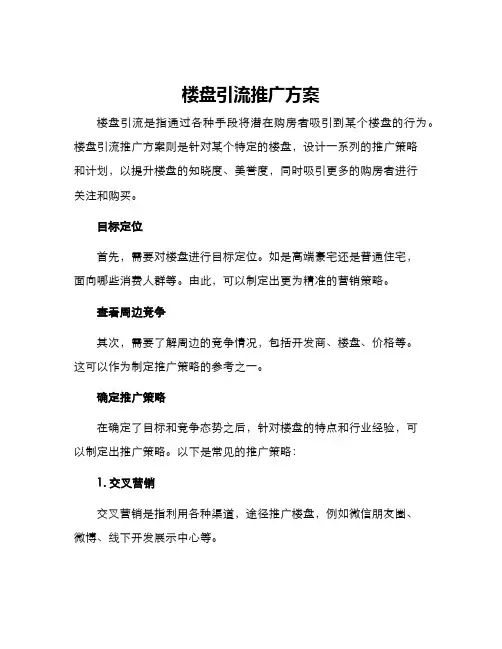 楼盘引流推广方案

楼盘引流是指通过各种手段将潜在购房者吸引到某个楼盘的行为。楼盘引流推广方案则是针对某个特定的楼盘，设计一系列的推广策略和计划，以提升楼盘的知晓度、美誉度，同时吸引更多的购房者进行关注和购买。

目标定位

首先，需要对楼盘进行目标定位。如是高端豪宅还是普通住宅，面向哪些消费人群等。由此，可以制定出更为精准的营销策略。

查看周边竞争

其次，需要了解周边的竞争情况，包括开发商、楼盘、价格等。这可以作为制定推广策略的参考之一。

确定推广策略

在确定了目标和竞争态势之后，针对楼盘的特点和行业经验，可以制定出推广策略。以下是常见的推广策略：

1. 交叉营销

交叉营销是指利用各种渠道，途径推广楼盘，例如微信朋友圈、微博、线下开发展示中心等。